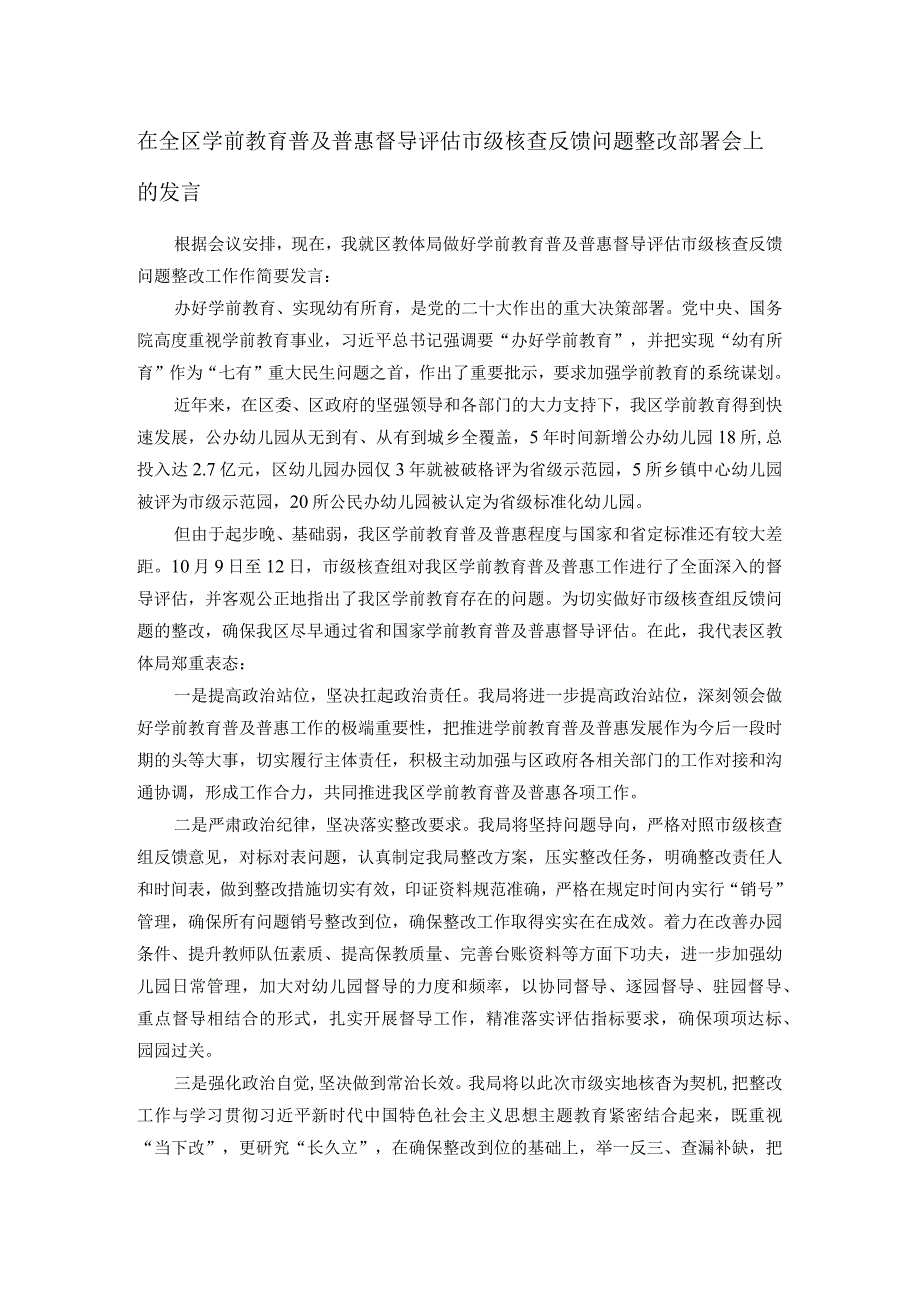 在全区学前教育普及普惠督导评估市级核查反馈问题整改部署会上的发言

根据会议安排，现在，我就区教体局做好学前教育普及普惠督导评估市级核查反馈问题整改工作作简要发言：

办好学前教育、实现幼有所育，是党的二十大作出的重大决策部署。党中央、国务院高度重视学前教育事业，习近平总书记强调要“办好学前教育”，并把实现“幼有所育”作为“七有”重大民生问题之首，作出了重要批示，要求加强学前教育的系统谋划。

近年来，在区委、区政府的坚强领导和各部门的大力支持下，我区学前教育得到快速发展，公办幼儿园从无到有、从有到城乡全覆盖，5年时间新增公办幼儿园18所，总投入达2.7亿元，区幼儿园办园仅3年就被破格评为省级示范园，5所乡镇中心幼儿园被评为市级示范园，20所公民办幼儿园被认定为省级标准化幼儿园。

但由于起步晚、基础弱，我区学前教育普及普惠程度与国家和省定标准还有较大差距。10月9日至12日，市级核查组对我区学前教育普及普惠工作进行了全面深入的督导评估，并客观公正地指出了我区学前教育存在的问题。为切实做好市级核查组反馈问题的整改，确保我区尽早通过省和国家学前教育普及普惠督导评估。在此，我代表区教体局郑重表态：

一是提高政治站位，坚决扛起政治责任。我局将进一步提高政治站位，深刻领会做好学前教育普及普惠工作的极端重要性，把推进学前教育普及普惠发展作为今后一段时期的头等大事，切实履行主体责任，积极主动加强与区政府各相关部门的工作对接和沟通协调，形成工作合力，共同推进我区学前教育普及普惠各项工作。

二是严肃政治纪律，坚决落实整改要求。我局将坚持问题导向，严格对照市级核查组反馈意见，对标对表问题，认真制定我局整改方案，压实整改任务，明确整改责任人和时间表，做到整改措施切实有效，印证资料规范准确，严格在规定时间内实行“销号”管理，确保所有问题销号整改到位，确保整改工作取得实实在在成效。着力在改善办园条件、提升教师队伍素质、提高保教质量、完善台账资料等方面下功夫，进一步加强幼儿园日常管理，加大对幼儿园督导的力度和频率，以协同督导、逐园督导、驻园督导、重点督导相结合的形式，扎实开展督导工作，精准落实评估指标要求，确保项项达标、园园过关。

三是强化政治自觉，坚决做到常治长效。我局将以此次市级实地核查为契机，把整改工作与学习贯彻习近平新时代中国特色社会主义思想主题教育紧密结合起来，既重视“当下改”，更研究“长久立”，在确保整改到位的基础上，举一反三、查漏补缺，把